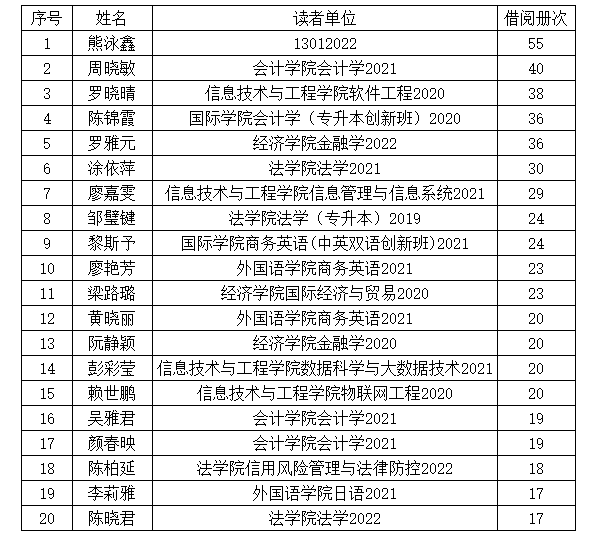 | 序号 | 姓名 | 读者单位 | 借阅册次 |
|---|---|---|---|
| 1 | 熊泳鑫 | 13012022 | 55 |
| 2 | 周晓敏 | 会计学院会计学2021 | 40 |
| 3 | 罗晓晴 | 信息技术与工程学院软件工程2020 | 38 |
| 4 | 陈锦霞 | 国际学院会计学（专升本创新班）2020 | 36 |
| 5 | 罗雅元 | 经济学院金融学2022 | 36 |
| 6 | 涂依萍 | 法学院法学2021 | 30 |
| 7 | 廖嘉雯 | 信息技术与工程学院信息管理与信息系统2021 | 29 |
| 8 | 邹璧键 | 法学院法学（专升本）2019 | 24 |
| 9 | 黎斯予 | 国际学院商务英语(中英双语创新班)2021 | 24 |
| 10 | 廖艳芳 | 外国语学院商务英语2021 | 23 |
| 11 | 梁路璐 | 经济学院国际经济与贸易2020 | 23 |
| 12 | 黄晓丽 | 外国语学院商务英语2021 | 20 |
| 13 | 阮静颖 | 经济学院金融学2020 | 20 |
| 14 | 彭彩莹 | 信息技术与工程学院数据科学与大数据技术2021 | 20 |
| 15 | 赖世鹏 | 信息技术与工程学院物联网工程2020 | 20 |
| 16 | 吴雅君 | 会计学院会计学2021 | 19 |
| 17 | 颜春映 | 会计学院会计学2021 | 19 |
| 18 | 陈柏延 | 法学院信用风险管理与法律防控2022 | 18 |
| 19 | 李莉雅 | 外国语学院日语2021 | 17 |
| 20 | 陈晓君 | 法学院法学2022 | 17 |